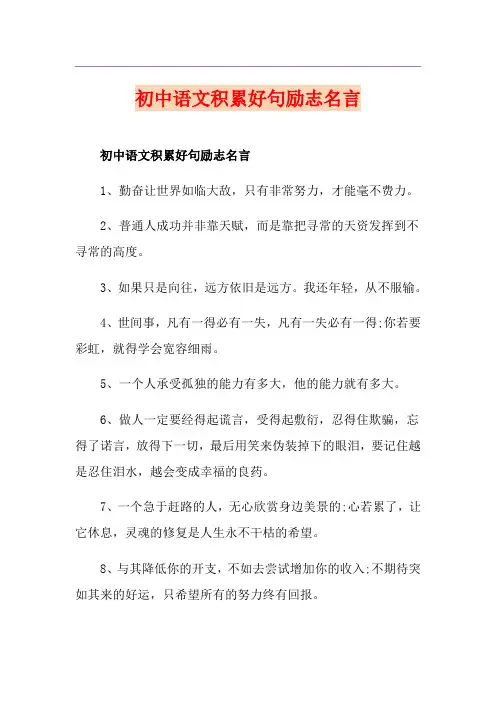 初中语文积累好句励志名言

初中语文积累好句励志名言

1、勤奋让世界如临大敌，只有非常努力，才能毫不费力。

2、普通人成功并非靠天赋，而是靠把寻常的天资发挥到不寻常的高度。

3、如果只是向往，远方依旧是远方。我还年轻，从不服输。

4、世间事，凡有一得必有一失，凡有一失必有一得;你若要彩虹，就得学会宽容细雨。

5、一个人承受孤独的能力有多大，他的能力就有多大。

6、做人一定要经得起谎言，受得起敷衍，忍得住欺骗，忘得了诺言，放得下一切，最后用笑来伪装掉下的眼泪，要记住越是忍住泪水，越会变成幸福的良药。

7、一个急于赶路的人，无心欣赏身边美景的;心若累了，让它休息，灵魂的修复是人生永不干枯的希望。

8、与其降低你的开支，不如去尝试增加你的收入;不期待突如其来的好运，只希望所有的努力终有回报。